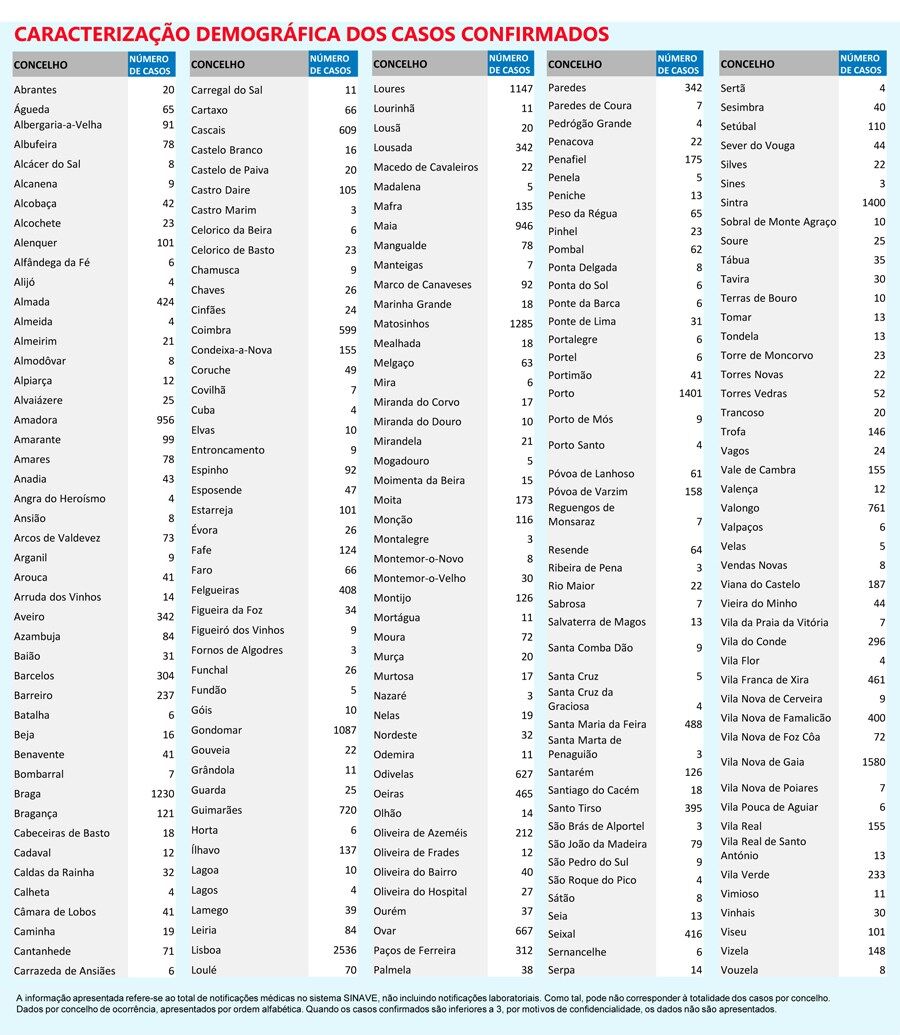 CARACTERIZAÇÃO DEMOGRÁFICA DOS CASOS CONFIRMADOS

| CONCELHO | NÚMERO DE CASOS |
|---|---|
| Abrantes | 20 |
| Águeda | 65 |
| Albergaria-a-Velha | 91 |
| Albufeira | 78 |
| Alcácer do Sal | 8 |
| Alcanena | 9 |
| Alcobaça | 42 |
| Alcochete | 23 |
| Alenquer | 101 |
| Alfândega da Fé | 6 |
| Alijó | 4 |
| Almada | 424 |
| Almeida | 4 |
| Almeirim | 21 |
| Almodôvar | 8 |
| Alpiarça | 12 |
| Alvaiázere | 25 |
| Amadora | 956 |
| Amarante | 99 |
| Amares | 78 |
| Anadia | 43 |
| Angra do Heroísmo | 4 |
| Ansião | 8 |
| Arcos de Valdevez | 73 |
| Arganil | 9 |
| Arouca | 41 |
| Arruda dos Vinhos | 14 |
| Aveiro | 342 |
| Azambuja | 84 |
| Baião | 31 |
| Barcelos | 304 |
| Barreiro | 237 |
| Batalha | 6 |
| Beja | 16 |
| Benavente | 41 |
| Bombarral | 7 |
| Braga | 1230 |
| Bragança | 121 |
| Cabeceiras de Basto | 18 |
| Cadaval | 12 |
| Caldas da Rainha | 32 |
| Calheta | 4 |
| Câmara de Lobos | 41 |
| Caminha | 19 |
| Cantanhede | 71 |
| Carrazeda de Ansiães | 6 |

| CONCELHO | NÚMERO DE CASOS |
|---|---|
| Carregal do Sal | 11 |
| Cartaxo | 66 |
| Cascais | 609 |
| Castelo Branco | 16 |
| Castelo de Paiva | 20 |
| Castro Daire | 105 |
| Castro Marim | 3 |
| Celorico da Beira | 6 |
| Celorico de Basto | 23 |
| Chamusca | 9 |
| Chaves | 26 |
| Cinfães | 24 |
| Coimbra | 599 |
| Condeixa-a-Nova | 155 |
| Coruche | 49 |
| Covilhã | 7 |
| Cuba | 4 |
| Elvas | 10 |
| Entroncamento | 9 |
| Espinho | 92 |
| Esposende | 47 |
| Estarreja | 101 |
| Évora | 26 |
| Fafe | 124 |
| Faro | 66 |
| Felgueiras | 408 |
| Figueira da Foz | 34 |
| Figueiró dos Vinhos | 9 |
| Fornos de Algodres | 3 |
| Funchal | 26 |
| Fundão | 5 |
| Góis | 10 |
| Gondomar | 1087 |
| Gouveia | 22 |
| Grândola | 11 |
| Guarda | 25 |
| Guimarães | 720 |
| Horta | 6 |
| Ílhavo | 137 |
| Lagoa | 10 |
| Lagos | 4 |
| Lamego | 39 |
| Leiria | 84 |
| Lisboa | 2536 |
| Loulé | 70 |

| CONCELHO | NÚMERO DE CASOS |
|---|---|
| Loures | 1147 |
| Lourinhã | 11 |
| Lousã | 20 |
| Lousada | 342 |
| Macedo de Cavaleiros | 22 |
| Madalena | 5 |
| Mafra | 135 |
| Maia | 946 |
| Mangualde | 78 |
| Manteigas | 7 |
| Marco de Canaveses | 92 |
| Marinha Grande | 18 |
| Matosinhos | 1285 |
| Mealhada | 18 |
| Melgaço | 63 |
| Mira | 6 |
| Miranda do Corvo | 17 |
| Miranda do Douro | 10 |
| Mirandela | 21 |
| Mogadouro | 5 |
| Moimenta da Beira | 15 |
| Moita | 173 |
| Monção | 116 |
| Montalegre | 3 |
| Montemor-o-Novo | 8 |
| Montemor-o-Velho | 30 |
| Montijo | 126 |
| Mortágua | 11 |
| Moura | 72 |
| Murça | 20 |
| Murtosa | 17 |
| Nazaré | 3 |
| Nelas | 19 |
| Nordeste | 32 |
| Odemira | 11 |
| Odivelas | 627 |
| Oeiras | 465 |
| Olhão | 14 |
| Oliveira de Azeméis | 212 |
| Oliveira de Frades | 12 |
| Oliveira do Bairro | 40 |
| Oliveira do Hospital | 27 |
| Ourém | 37 |
| Ovar | 667 |
| Paços de Ferreira | 312 |
| Palmela | 38 |

| CONCELHO | NÚMERO DE CASOS |
|---|---|
| Paredes | 342 |
| Paredes de Coura | 7 |
| Pedrógão Grande | 4 |
| Penacova | 22 |
| Penafiel | 175 |
| Penela | 5 |
| Peniche | 13 |
| Peso da Régua | 65 |
| Pinhel | 23 |
| Pombal | 62 |
| Ponta Delgada | 8 |
| Ponta do Sol | 6 |
| Ponte da Barca | 6 |
| Ponte de Lima | 31 |
| Portalegre | 6 |
| Portel | 6 |
| Portimão | 41 |
| Porto | 1401 |
| Porto de Mós | 9 |
| Porto Santo | 4 |
| Póvoa de Lanhoso | 61 |
| Póvoa de Varzim | 158 |
| Reguengos de Monsaraz | 7 |
| Resende | 64 |
| Ribeira de Pena | 3 |
| Rio Maior | 22 |
| Sabrosa | 7 |
| Salvaterra de Magos | 13 |
| Santa Comba Dão | 9 |
| Santa Cruz | 5 |
| Santa Cruz da Graciosa | 4 |
| Santa Maria da Feira | 488 |
| Santa Marta de Penaguião | 3 |
| Santarém | 126 |
| Santiago do Cacém | 18 |
| Santo Tirso | 395 |
| São Brás de Alportel | 3 |
| São João da Madeira | 79 |
| São Pedro do Sul | 9 |
| São Roque do Pico | 4 |
| Sátão | 8 |
| Seia | 13 |
| Seixal | 416 |
| Sernancelhe | 6 |
| Serpa | 14 |

| CONCELHO | NÚMERO DE CASOS |
|---|---|
| Sertã | 4 |
| Sesimbra | 40 |
| Setúbal | 110 |
| Sever do Vouga | 44 |
| Silves | 22 |
| Sines | 3 |
| Sintra | 1400 |
| Sobral de Monte Agraço | 10 |
| Soure | 25 |
| Tábua | 35 |
| Tavira | 30 |
| Terras de Bouro | 10 |
| Tomar | 13 |
| Tondela | 13 |
| Torre de Moncorvo | 23 |
| Torres Novas | 22 |
| Torres Vedras | 52 |
| Trancoso | 20 |
| Trofa | 146 |
| Vagos | 24 |
| Vale de Cambra | 155 |
| Valença | 12 |
| Valongo | 761 |
| Valpaços | 6 |
| Velas | 5 |
| Vendas Novas | 8 |
| Viana do Castelo | 187 |
| Vieira do Minho | 44 |
| Vila da Praia da Vitória | 7 |
| Vila do Conde | 296 |
| Vila Flor | 4 |
| Vila Franca de Xira | 461 |
| Vila Nova de Cerveira | 9 |
| Vila Nova de Famalicão | 400 |
| Vila Nova de Foz Côa | 72 |
| Vila Nova de Gaia | 1580 |
| Vila Nova de Poiares | 7 |
| Vila Pouca de Aguiar | 6 |
| Vila Real | 155 |
| Vila Real de Santo António | 13 |
| Vila Verde | 233 |
| Vimioso | 11 |
| Vinhais | 30 |
| Viseu | 101 |
| Vizela | 148 |
| Vouzela | 8 |

A informação apresentada refere-se ao total de notificações médicas no sistema SINAVE, não incluindo notificações laboratoriais. Como tal, pode não corresponder à totalidade dos casos por concelho. Dados por concelho de ocorrência, apresentados por ordem alfabética. Quando os casos confirmados são inferiores a 3, por motivos de confidencialidade, os dados não são apresentados.